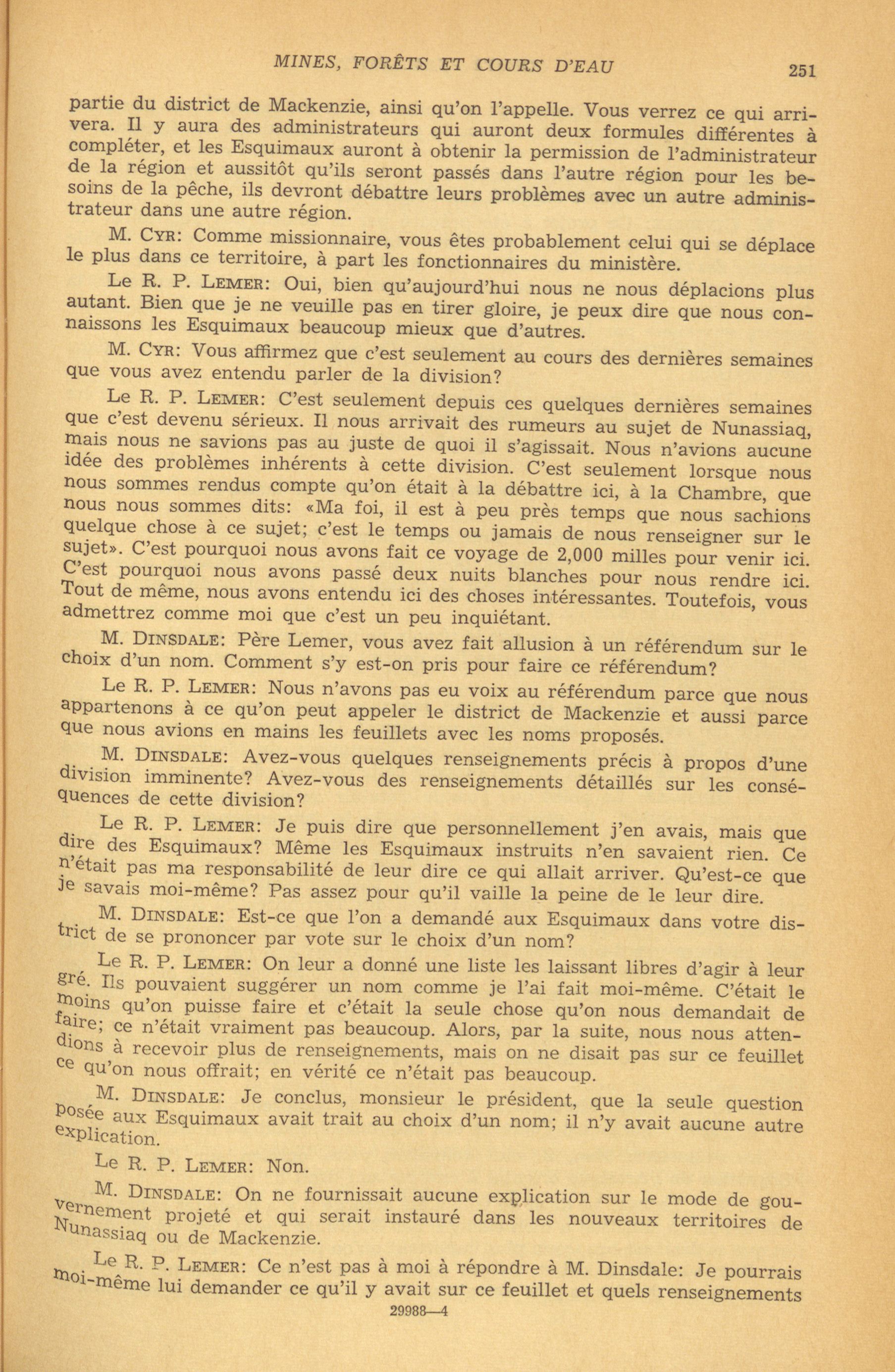 MINES, FORÊTS ET COURS D'EAU 251

partie du district de Mackenzie, ainsi qu'on l'appelle. Vous verrez ce qui arrivera. Il y aura des administrateurs qui auront deux formules différentes à compléter, et les Esquimaux auront à obtenir la permission de l'administrateur de la région et aussitôt qu'ils seront passés dans l'autre région pour les besoins de la pêche, ils devront débattre leurs problèmes avec un autre administrateur dans une autre région.

M. CYR: Comme missionnaire, vous êtes probablement celui qui se déplace le plus dans ce territoire, à part les fonctionnaires du ministère.

Le R. P. LEMER: Oui, bien qu'aujourd'hui nous ne nous déplacions plus autant. Bien que je ne veuille pas en tirer gloire, je peux dire que nous connaissons les Esquimaux beaucoup mieux que d'autres.

M. CYR: Vous affirmez que c'est seulement au cours des dernières semaines que vous avez entendu parler de la division?

Le R. P. LEMER: C'est seulement depuis ces quelques dernières semaines que c'est devenu sérieux. Il nous arrivait des rumeurs au sujet de Nunassiaq, mais nous ne savions pas au juste de quoi il s'agissait. Nous n'avions aucune idée des problèmes inhérents à cette division. C'est seulement lorsque nous nous sommes rendus compte qu'on était à la débattre ici, à la Chambre, que nous nous sommes dits: «Ma foi, il est à peu près temps que nous sachions quelque chose à ce sujet; c'est le temps ou jamais de nous renseigner sur le sujet». C'est pourquoi nous avons fait ce voyage de 2,000 milles pour venir ici. C'est pourquoi nous avons passé deux nuits blanches pour nous rendre ici. Tout de même, nous avons entendu ici des choses intéressantes. Toutefois, vous admettrez comme moi que c'est un peu inquiétant.

M. DINSDALE: Père Lemer, vous avez fait allusion à un référendum sur le choix d'un nom. Comment s'y est-on pris pour faire ce référendum?

Le R. P. LEMER: Nous n'avons pas eu voix au référendum parce que nous appartenons à ce qu'on peut appeler le district de Mackenzie et aussi parce que nous avions en mains les feuillets avec les noms proposés.

M. DINSDALE: Avez-vous quelques renseignements précis à propos d'une division imminente? Avez-vous des renseignements détaillés sur les conséquences de cette division?

Le R. P. LEMER: Je puis dire que personnellement j'en avais, mais que dire des Esquimaux? Même les Esquimaux instruits n'en savaient rien. Ce n'était pas ma responsabilité de leur dire ce qui allait arriver. Qu'est-ce que je savais moi-même? Pas assez pour qu'il vaille la peine de le leur dire.

M. DINSDALE: Est-ce que l'on a demandé aux Esquimaux dans votre district de se prononcer par vote sur le choix d'un nom?

Le R. P. LEMER: On leur a donné une liste les laissant libres d'agir à leur gré. Ils pouvaient suggérer un nom comme je l'ai fait moi-même. C'était le moins qu'on puisse faire et c'était la seule chose qu'on nous demandait de faire; ce n'était vraiment pas beaucoup. Alors, par la suite, nous nous attendions à recevoir plus de renseignements, mais on ne disait pas sur ce feuillet ce qu'on nous offrait; en vérité ce n'était pas beaucoup.

M. DINSDALE: Je conclus, monsieur le président, que la seule question posée aux Esquimaux avait trait au choix d'un nom; il n'y avait aucune autre explication.

Le R. P. LEMER: Non.

M. DINSDALE: On ne fournissait aucune explication sur le mode de gouvernement projeté et qui serait instauré dans les nouveaux territoires de Nunassiaq ou de Mackenzie.

Le R. P. LEMER: Ce n'est pas à moi à répondre à M. Dinsdale: Je pourrais moi-même lui demander ce qu'il y avait sur ce feuillet et quels renseignements

29988—4